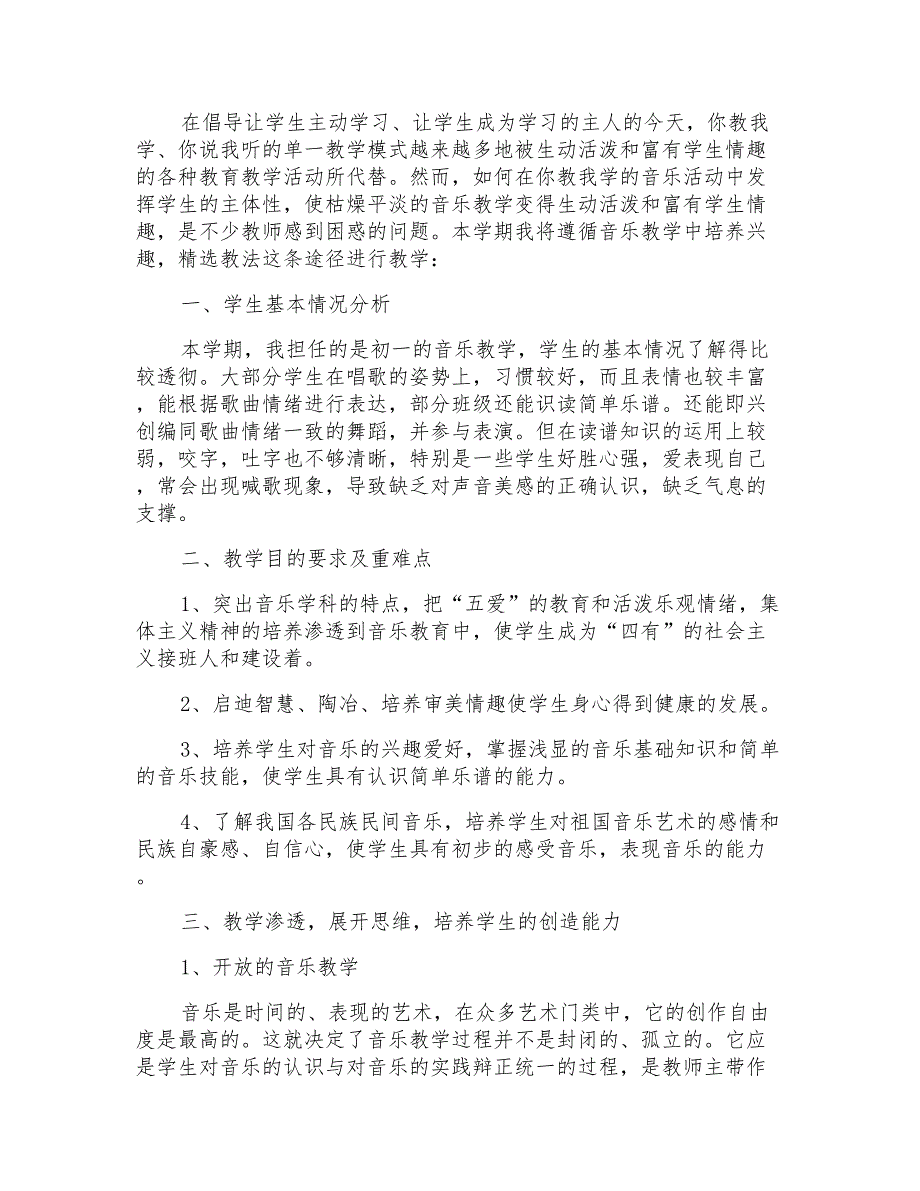 在倡导让学生主动学习、让学生成为学习的主人的今天，你教我学、你说我听的单一教学模式越来越多地被生动活泼和富有学生情趣的各种教育教学活动所代替。然而，如何在你教我学的音乐活动中发挥学生的主体性，使枯燥平淡的音乐教学变得生动活泼和富有学生情趣，是不少教师感到困惑的问题。本学期我将遵循音乐教学中培养兴趣，精选教法这条途径进行教学：

一、学生基本情况分析

本学期，我担任的是初一的音乐教学，学生的基本情况了解得比较透彻。大部分学生在唱歌的姿势上，习惯较好，而且表情也较丰富，能根据歌曲情绪进行表达，部分班级还能识读简单乐谱。还能即兴创编同歌曲情绪一致的舞蹈，并参与表演。但在读谱知识的运用上较弱，咬字，吐字也不够清晰，特别是一些学生好胜心强，爱表现自己，常会出现喊歌现象，导致缺乏对声音美感的正确认识，缺乏气息的支撑。

二、教学目的要求及重难点

1、突出音乐学科的特点，把“五爱”的教育和活泼乐观情绪，集体主义精神的培养渗透到音乐教育中，使学生成为“四有”的社会主义接班人和建设着。

2、启迪智慧、陶冶、培养审美情趣使学生身心得到健康的发展。

3、培养学生对音乐的兴趣爱好，掌握浅显的音乐基础知识和简单的音乐技能，使学生具有认识简单乐谱的能力。

4、了解我国各民族民间音乐，培养学生对祖国音乐艺术的感情和民族自豪感、自信心，使学生具有初步的感受音乐，表现音乐的能力。

三、教学渗透，展开思维，培养学生的创造能力

1、开放的音乐教学

音乐是时间的、表现的艺术，在众多艺术门类中，它的创作自由度是最高的。这就决定了音乐教学过程并不是封闭的、孤立的。它应是学生对音乐的认识与对音乐的实践辩正统一的过程，是教师主带作